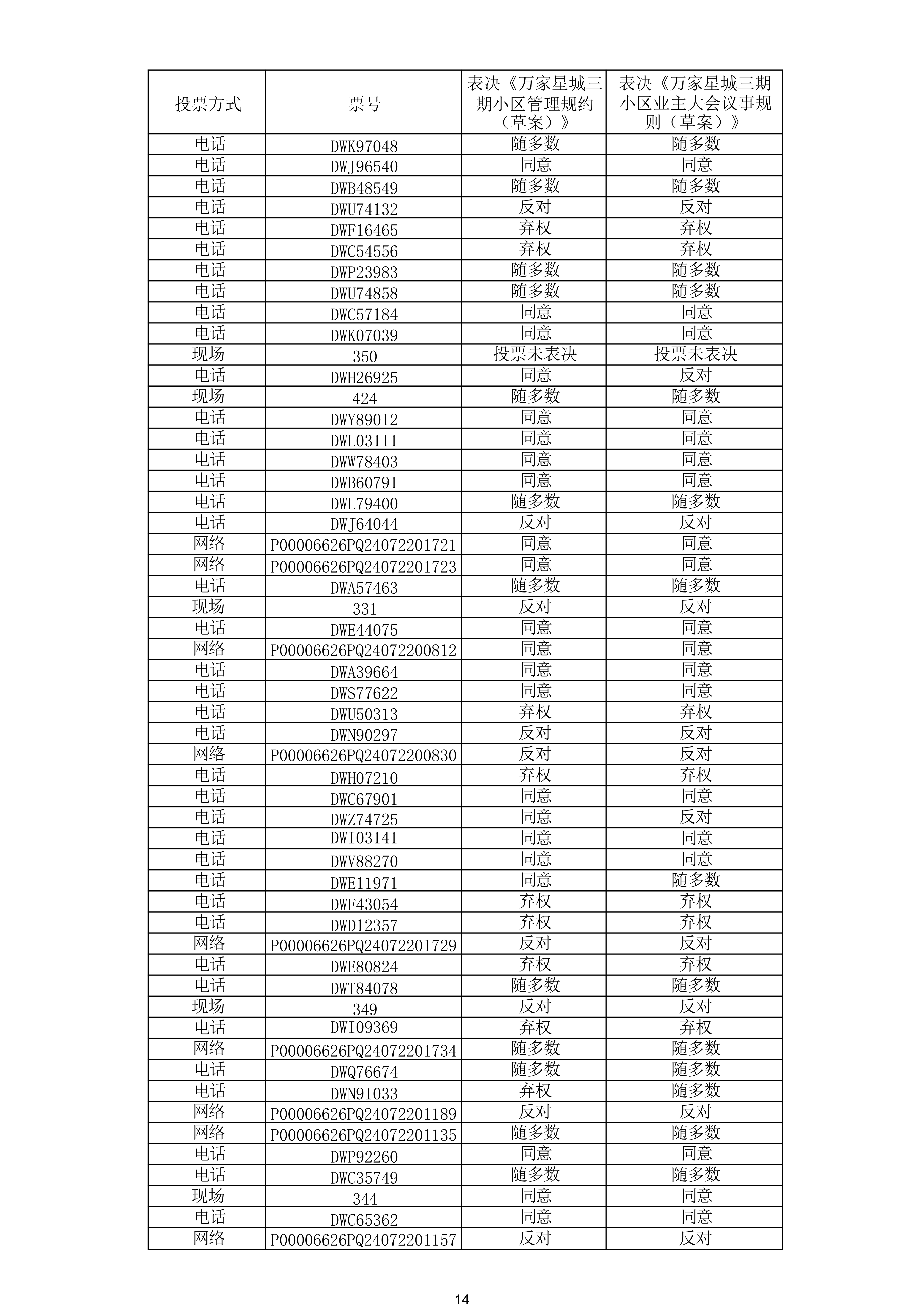 | 投票方式 | 票号 | 表决《万家星城三期小区管理规约（草案）》 | 表决《万家星城三期小区业主大会议事规则（草案）》 |
|---|---|---|---|
| 电话 | DWK97048 | 随多数 | 随多数 |
| 电话 | DWJ96540 | 同意 | 同意 |
| 电话 | DWB48549 | 随多数 | 随多数 |
| 电话 | DWU74132 | 反对 | 反对 |
| 电话 | DWF16465 | 弃权 | 弃权 |
| 电话 | DWC54556 | 弃权 | 弃权 |
| 电话 | DWP23983 | 随多数 | 随多数 |
| 电话 | DWU74858 | 随多数 | 随多数 |
| 电话 | DWC57184 | 同意 | 同意 |
| 电话 | DWK07039 | 同意 | 同意 |
| 现场 | 350 | 投票未表决 | 投票未表决 |
| 电话 | DWH26925 | 同意 | 反对 |
| 现场 | 424 | 随多数 | 随多数 |
| 电话 | DWY89012 | 同意 | 同意 |
| 电话 | DWL03111 | 同意 | 同意 |
| 电话 | DWW78403 | 同意 | 同意 |
| 电话 | DWB60791 | 同意 | 同意 |
| 电话 | DWL79400 | 随多数 | 随多数 |
| 电话 | DWJ64044 | 反对 | 反对 |
| 网络 | P00006626PQ24072201721 | 同意 | 同意 |
| 网络 | P00006626PQ24072201723 | 同意 | 同意 |
| 电话 | DWA57463 | 随多数 | 随多数 |
| 现场 | 331 | 反对 | 反对 |
| 电话 | DWE44075 | 同意 | 同意 |
| 网络 | P00006626PQ24072200812 | 同意 | 同意 |
| 电话 | DWA39664 | 同意 | 同意 |
| 电话 | DWS77622 | 同意 | 同意 |
| 电话 | DWU50313 | 弃权 | 弃权 |
| 电话 | DWN90297 | 反对 | 反对 |
| 网络 | P00006626PQ24072200830 | 反对 | 反对 |
| 电话 | DWH07210 | 弃权 | 弃权 |
| 电话 | DWC67901 | 同意 | 同意 |
| 电话 | DWZ74725 | 同意 | 反对 |
| 电话 | DWI03141 | 同意 | 同意 |
| 电话 | DWV88270 | 同意 | 同意 |
| 电话 | DWE11971 | 同意 | 随多数 |
| 电话 | DWF43054 | 弃权 | 弃权 |
| 电话 | DWD12357 | 弃权 | 弃权 |
| 网络 | P00006626PQ24072201729 | 反对 | 反对 |
| 电话 | DWE80824 | 弃权 | 弃权 |
| 电话 | DWT84078 | 随多数 | 随多数 |
| 现场 | 349 | 反对 | 反对 |
| 电话 | DWI09369 | 弃权 | 弃权 |
| 网络 | P00006626PQ24072201734 | 随多数 | 随多数 |
| 电话 | DWQ76674 | 随多数 | 随多数 |
| 电话 | DWN91033 | 弃权 | 随多数 |
| 网络 | P00006626PQ24072201189 | 反对 | 反对 |
| 网络 | P00006626PQ24072201135 | 随多数 | 随多数 |
| 电话 | DWP92260 | 同意 | 同意 |
| 电话 | DWC35749 | 随多数 | 随多数 |
| 现场 | 344 | 同意 | 同意 |
| 电话 | DWC65362 | 同意 | 同意 |
| 网络 | P00006626PQ24072201157 | 反对 | 反对 |

14